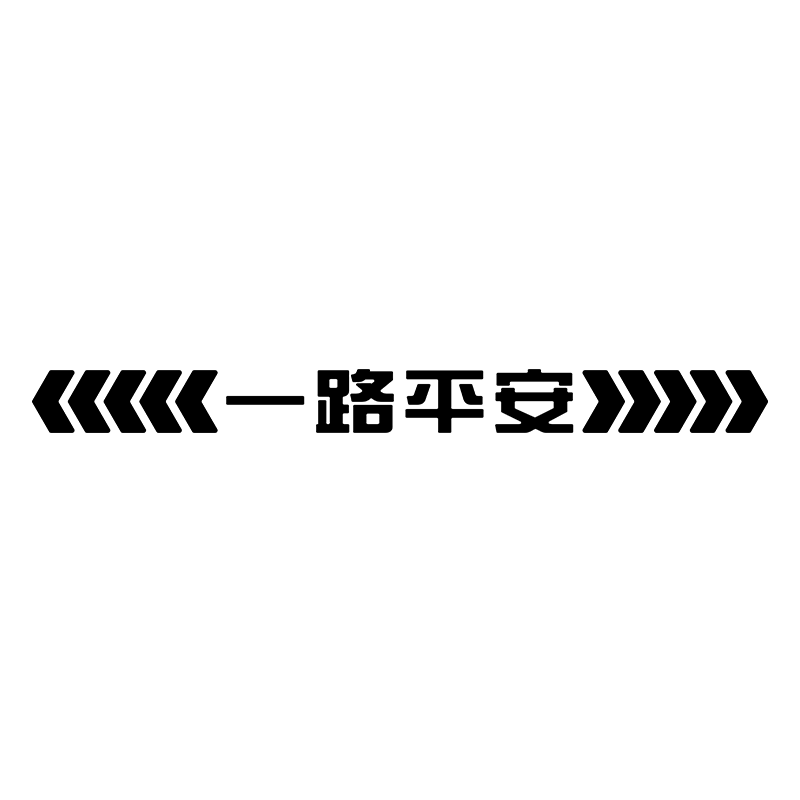 一路平安